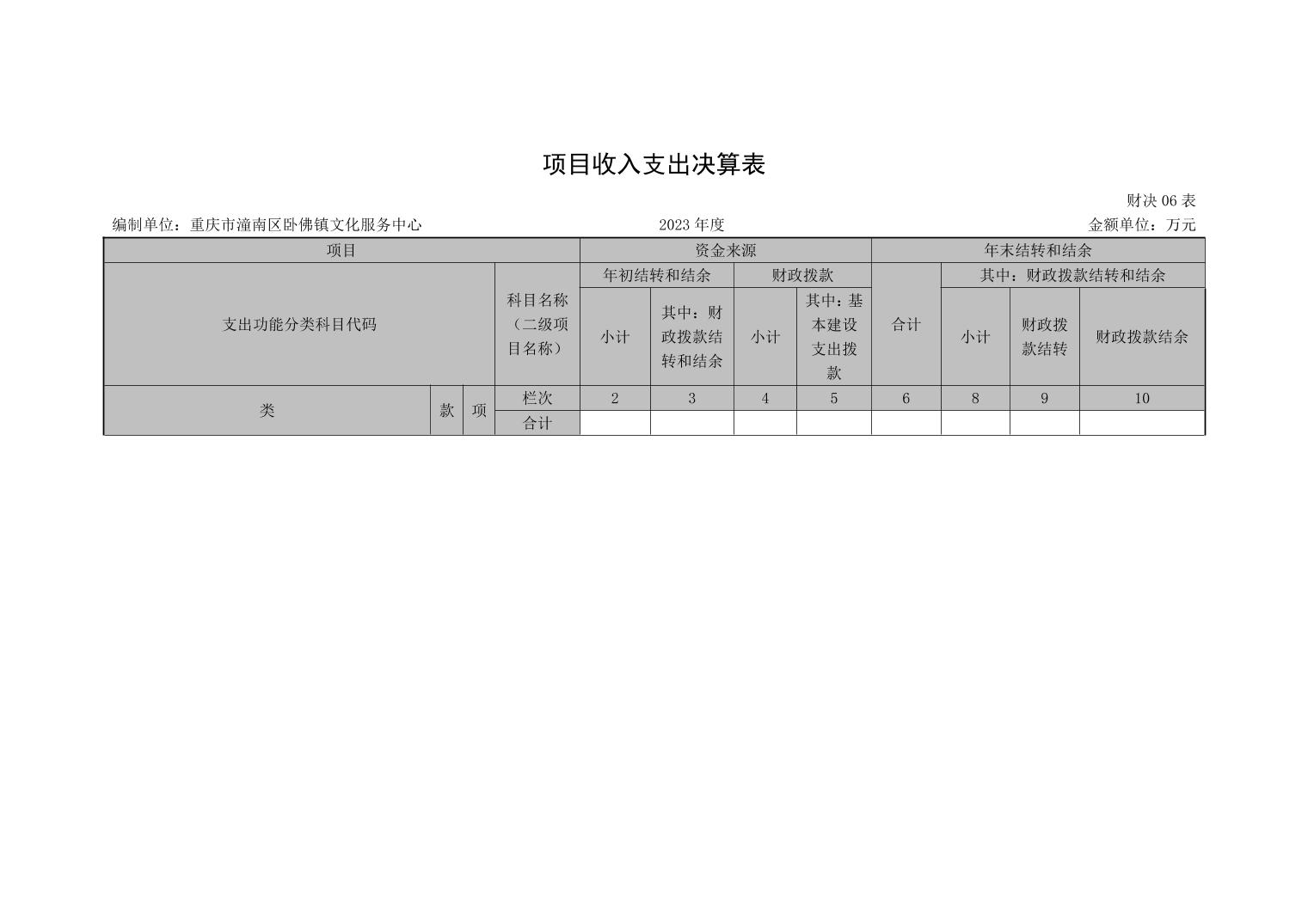 项目收入支出决算表

财决 06 表

编制单位：重庆市潼南区卧佛镇文化服务中心

2023 年度

金额单位：万元

| 项目 | | | | 资金来源 | | | | 年末结转和结余 | | | |
|---|---|---|---|---|---|---|---|---|---|---|---|
| 支出功能分类科目代码 | | | 科目名称（二级项目名称） | 年初结转和结余 | | 财政拨款 | | 合计 | 其中：财政拨款结转和结余 | | |
| | | | | 小计 | 其中：财政拨款结转和结余 | 小计 | 其中：基本建设支出拨款 | | 小计 | 财政拨款结转 | 财政拨款结余 |
| 类 | 款 | 项 | 栏次 | 2 | 3 | 4 | 5 | 6 | 8 | 9 | 10 |
| | | | 合计 | | | | | | | | |